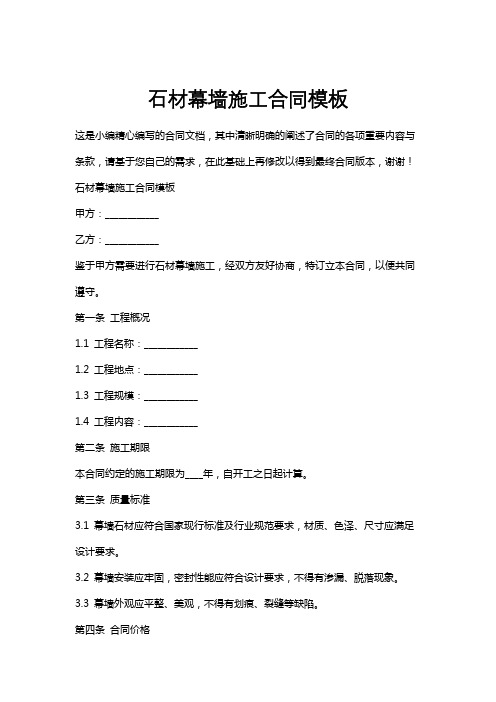 石材幕墙施工合同模板

这是小编精心编写的合同文档，其中清晰明确的阐述了合同的各项重要内容与条款，请基于您自己的需求，在此基础上再修改以得到最终合同版本，谢谢！

石材幕墙施工合同模板

甲方：___________

乙方：___________

鉴于甲方需要进行石材幕墙施工，经双方友好协商，特订立本合同，以便共同遵守。

第一条 工程概况

1.1 工程名称：___________

1.2 工程地点：___________

1.3 工程规模：___________

1.4 工程内容：___________

第二条 施工期限

本合同约定的施工期限为____年，自开工之日起计算。

第三条 质量标准

3.1 幕墙石材应符合国家现行标准及行业规范要求，材质、色泽、尺寸应满足设计要求。

3.2 幕墙安装应牢固，密封性能应符合设计要求，不得有渗漏、脱落现象。

3.3 幕墙外观应平整、美观，不得有划痕、裂缝等缺陷。

第四条 合同价格